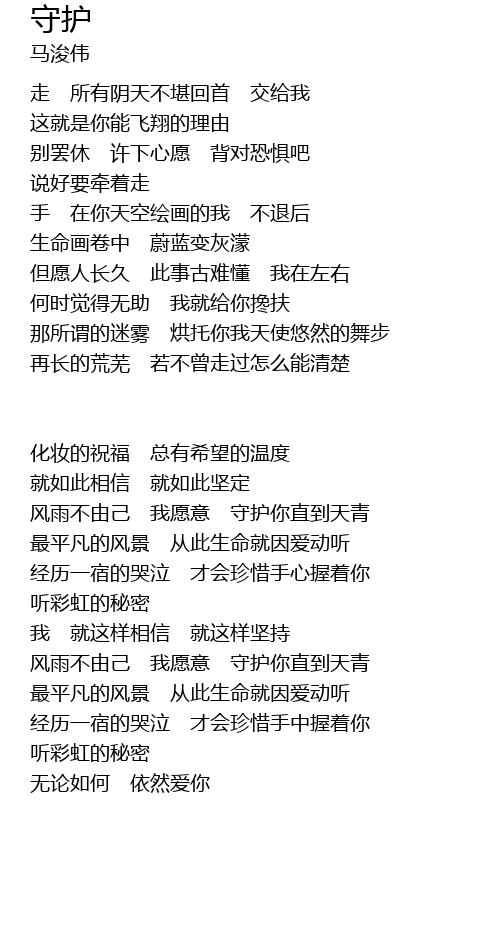 守护
马浚伟

走　所有阴天不堪回首　交给我
这就是你能飞翔的理由
别罢休　许下心愿　背对恐惧吧
说好要牵着走
手　在你天空绘画的我　不退后
生命画卷中　蔚蓝变灰濛
但愿人长久　此事古难懂　我在左右
何时觉得无助　我就给你搀扶
那所谓的迷雾　烘托你我天使悠然的舞步
再长的荒芜　若不曾走过怎么能清楚

化妆的祝福　总有希望的温度
就如此相信　就如此坚定
风雨不由己　我愿意　守护你直到天青
最平凡的风景　从此生命就因爱动听
经历一宿的哭泣　才会珍惜手心握着你
听彩虹的秘密
我　就这样相信　就这样坚持
风雨不由己　我愿意　守护你直到天青
最平凡的风景　从此生命就因爱动听
经历一宿的哭泣　才会珍惜手中握着你
听彩虹的秘密
无论如何　依然爱你